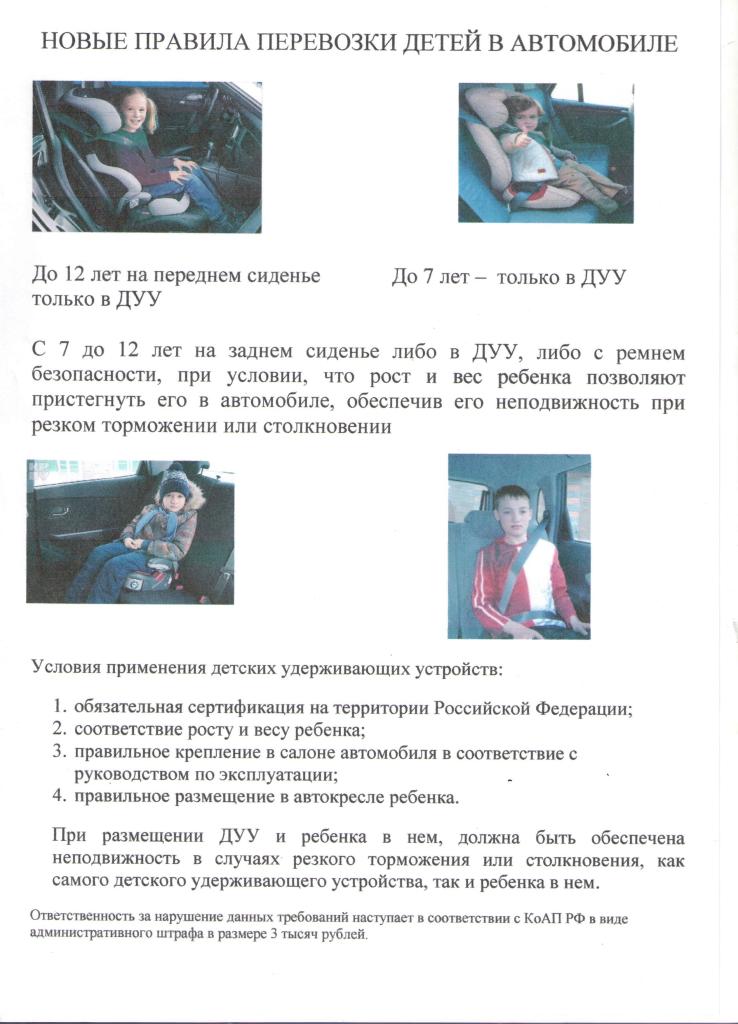 НОВЫЕ ПРАВИЛА ПЕРЕВОЗКИ ДЕТЕЙ В АВТОМОБИЛЕ

До 12 лет на переднем сиденье только в ДУУ

До 7 лет – только в ДУУ

С 7 до 12 лет на заднем сиденье либо в ДУУ, либо с ремнем безопасности, при условии, что рост и вес ребенка позволяют пристегнуть его в автомобиле, обеспечив его неподвижность при резком торможении или столкновении

Условия применения детских удерживающих устройств:

1. обязательная сертификация на территории Российской Федерации;
2. соответствие росту и весу ребенка;
3. правильное крепление в салоне автомобиля в соответствие с руководством по эксплуатации;
4. правильное размещение в автокресле ребенка.

При размещении ДУУ и ребенка в нем, должна быть обеспечена неподвижность в случаях резкого торможения или столкновения, как самого детского удерживающего устройства, так и ребенка в нем.

Ответственность за нарушение данных требований наступает в соответствии с КоАП РФ в виде административного штрафа в размере 3 тысяч рублей.